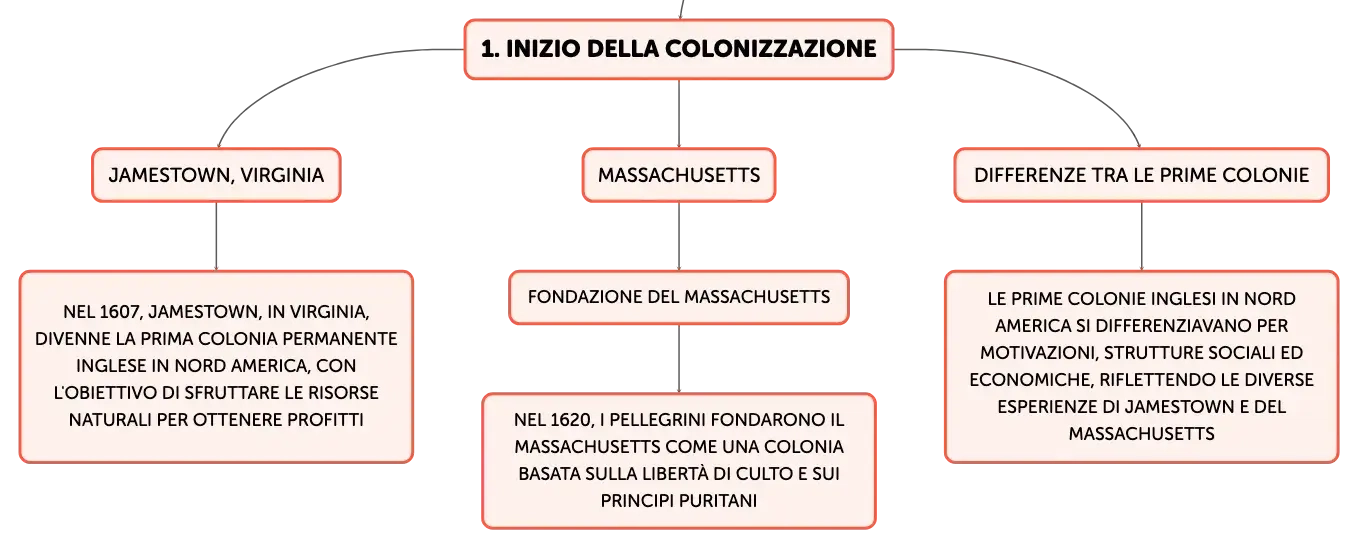 1. INIZIO DELLA COLONIZZAZIONE

JAMESTOWN, VIRGINIA

NEL 1607, JAMESTOWN, IN VIRGINIA, DIVENNE LA PRIMA COLONIA PERMANENTE INGLESE IN NORD AMERICA, CON L'OBIETTIVO DI SFRUTTARE LE RISORSE NATURALI PER OTTENERE PROFITTI

MASSACHUSETTS

FONDAZIONE DEL MASSACHUSETTS

NEL 1620, I PELLEGRINI FONDARONO IL MASSACHUSETTS COME UNA COLONIA BASATA SULLA LIBERTÀ DI CULTO E SUI PRINCIPI PURITANI

DIFFERENZE TRA LE PRIME COLONIE

LE PRIME COLONIE INGLESI IN NORD AMERICA SI DIFFERENZIAVANO PER MOTIVAZIONI, STRUTTURE SOCIALI ED ECONOMICHE, RIFLETTENDO LE DIVERSE ESPERIENZE DI JAMESTOWN E DEL MASSACHUSETTS